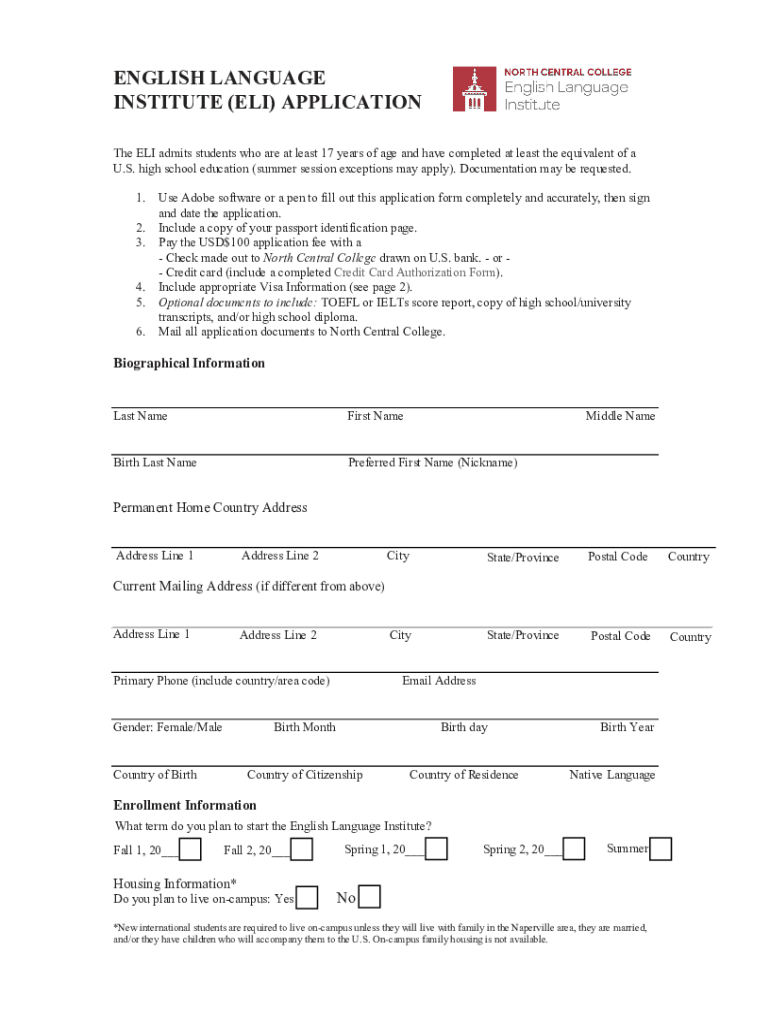 ENGLISH LANGUAGE INSTITUTE (ELI) APPLICATION

NORTH CENTRAL COLLEGE
English Language Institute

The ELI admits students who are at least 17 years of age and have completed at least the equivalent of a U.S. high school education (summer session exceptions may apply). Documentation may be requested.

1. Use Adobe software or a pen to fill out this application form completely and accurately, then sign and date the application.
2. Include a copy of your passport identification page.
3. Pay the USD$100 application fee with a
- Check made out to North Central College drawn on U.S. bank. - or -
- Credit card (include a completed Credit Card Authorization Form).
4. Include appropriate Visa Information (see page 2).
5. Optional documents to include: TOEFL or IELTs score report, copy of high school/university transcripts, and/or high school diploma.
6. Mail all application documents to North Central College.

Biographical Information

Last Name First Name Middle Name

Birth Last Name Preferred First Name (Nickname)

Permanent Home Country Address

Address Line 1 Address Line 2 City State/Province Postal Code Country

Current Mailing Address (if different from above)

Address Line 1 Address Line 2 City State/Province Postal Code Country

Primary Phone (include country/area code) Email Address

Gender: Female/Male Birth Month Birth day Birth Year

Country of Birth Country of Citizenship Country of Residence Native Language

Enrollment Information

What term do you plan to start the English Language Institute?

Fall 1, 20___ Fall 2, 20___ Spring 1, 20___ Spring 2, 20___ Summer

Housing Information*

Do you plan to live on-campus: Yes No

*New international students are required to live on-campus unless they will live with family in the Naperville area, they are married, and/or they have children who will accompany them to the U.S. On-campus family housing is not available.